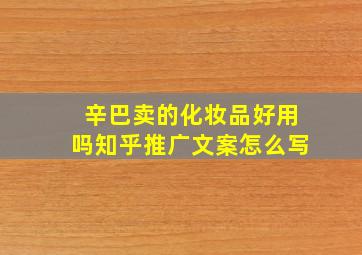 辛巴卖的化妆品好用吗知乎推广文案怎么写